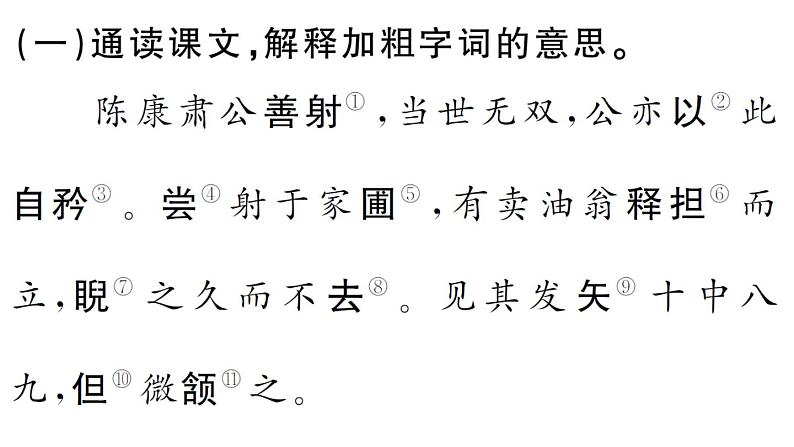 (一)通读课文,解释加粗字词的意思。

陈康肃公善射①,当世无双,公亦以②此自矜③。尝④射于家圃⑤,有卖油翁释担⑥而立,睨⑦之久而不去⑧。见其发矢⑨十中八九,但⑩微颔⑪之。